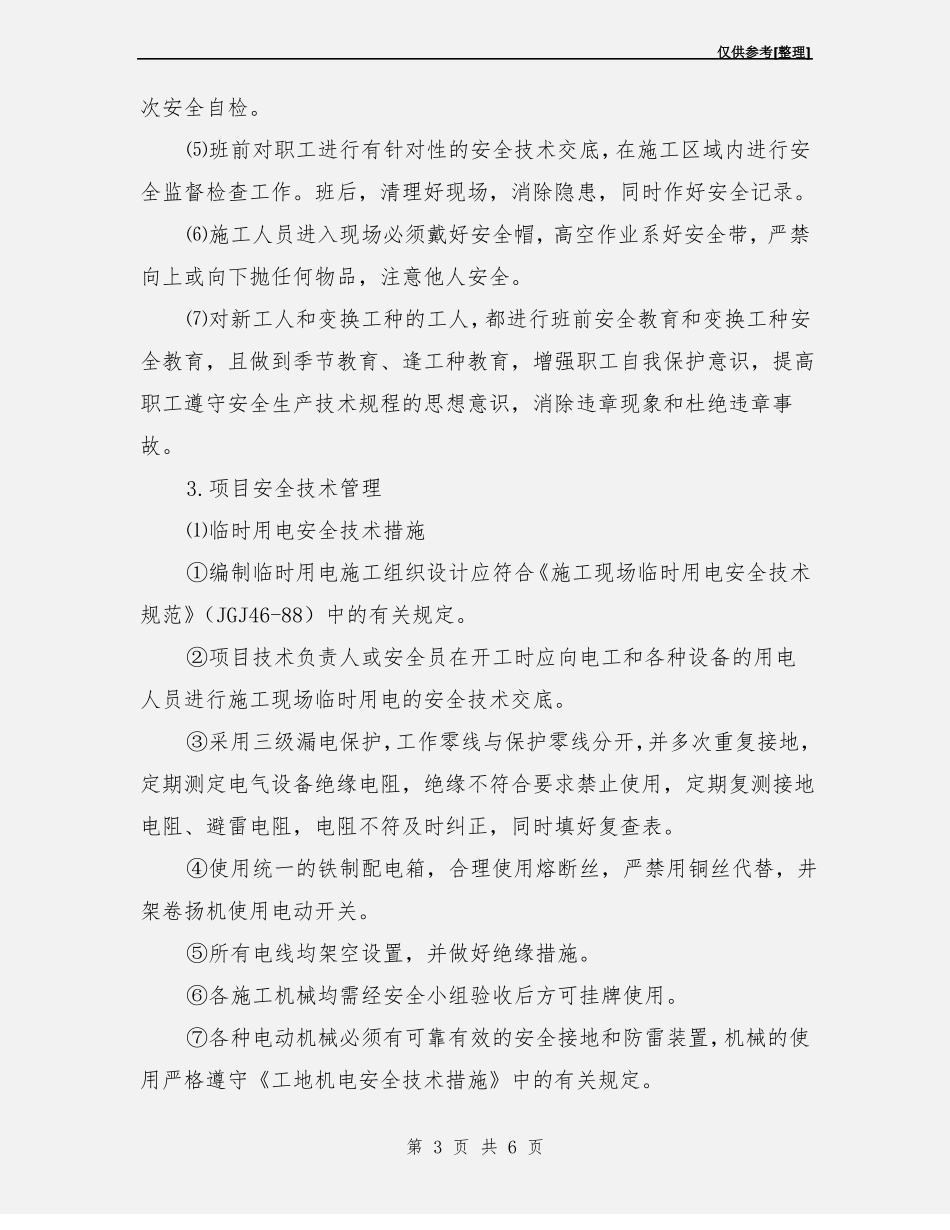 仅供参考[整理]

次安全自检。

⑸班前对职工进行有针对性的安全技术交底，在施工区域内进行安全监督检查工作。班后，清理好现场，消除隐患，同时作好安全记录。

⑹施工人员进入现场必须戴好安全帽，高空作业系好安全带，严禁向上或向下抛任何物品，注意他人安全。

⑺对新工人和变换工种的工人，都进行班前安全教育和变换工种安全教育，且做到季节教育、逢工种教育，增强职工自我保护意识，提高职工遵守安全生产技术规程的思想意识，消除违章现象和杜绝违章事故。

3.项目安全技术管理

⑴临时用电安全技术措施

①编制临时用电施工组织设计应符合《施工现场临时用电安全技术规范》（JGJ46-88）中的有关规定。

②项目技术负责人或安全员在开工时应向电工和各种设备的用电人员进行施工现场临时用电的安全技术交底。

③采用三级漏电保护，工作零线与保护零线分开，并多次重复接地，定期测定电气设备绝缘电阻，绝缘不符合要求禁止使用，定期复测接地电阻、避雷电阻，电阻不符及时纠正，同时填好复查表。

④使用统一的铁制配电箱，合理使用熔断丝，严禁用铜丝代替，井架卷扬机使用电动开关。

⑤所有电线均架空设置，并做好绝缘措施。

⑥各施工机械均需经安全小组验收后方可挂牌使用。

⑦各种电动机械必须有可靠有效的安全接地和防雷装置，机械的使用严格遵守《工地机电安全技术措施》中的有关规定。

第 3 页 共 6 页